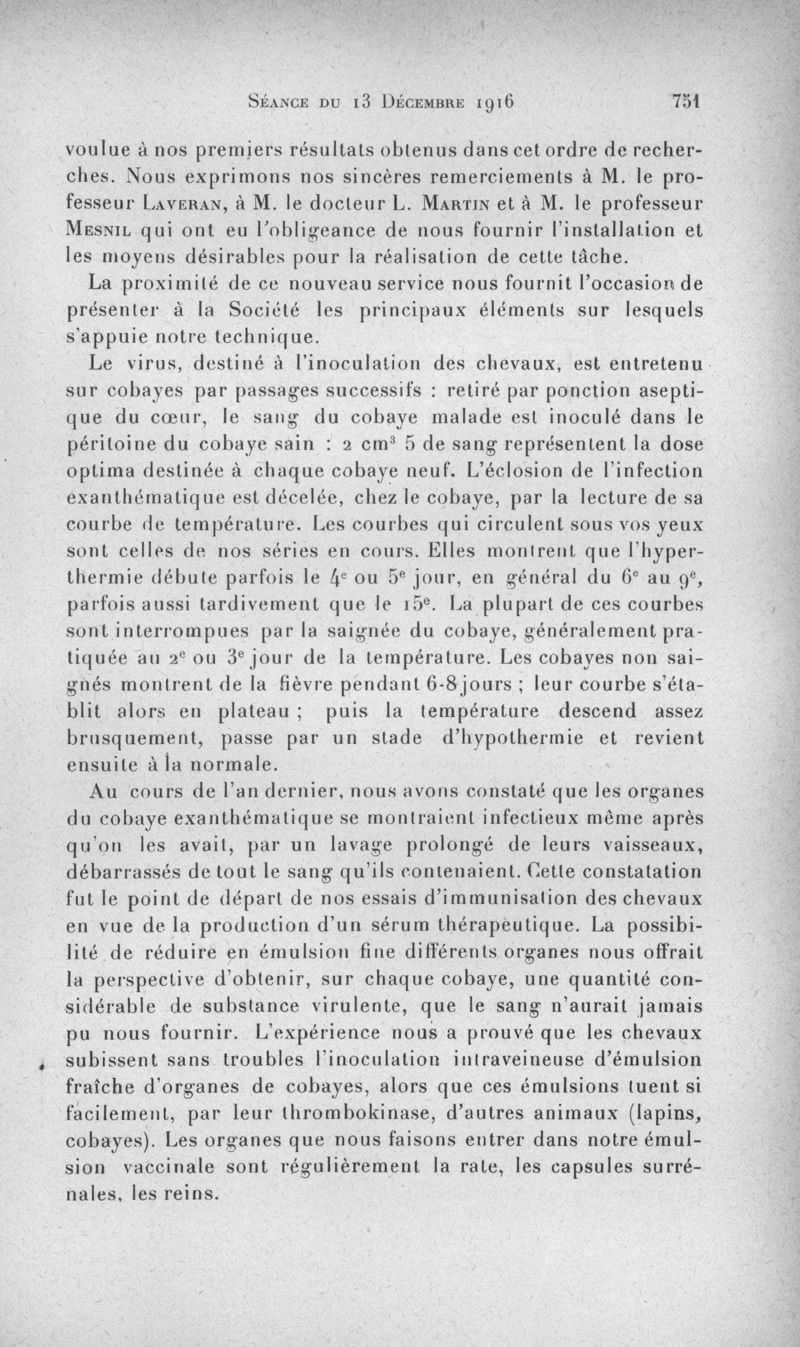 Séance du 13 Décembre 1916 751

voulue à nos premiers résultats obtenus dans cet ordre de recherches. Nous exprimons nos sincères remerciements à M. le professeur Laveran, à M. le docteur L. Martin et à M. le professeur Mesnil qui ont eu l'obligeance de nous fournir l'installation et les moyens désirables pour la réalisation de cette tâche.

La proximité de ce nouveau service nous fournit l'occasion de présenter à la Société les principaux éléments sur lesquels s'appuie notre technique.

Le virus, destiné à l'inoculation des chevaux, est entretenu sur cobayes par passages successifs : retiré par ponction aseptique du cœur, le sang du cobaye malade est inoculé dans le péritoine du cobaye sain : 2 cm$^3$ 5 de sang représentent la dose optima destinée à chaque cobaye neuf. L'éclosion de l'infection exanthématique est décelée, chez le cobaye, par la lecture de sa courbe de température. Les courbes qui circulent sous vos yeux sont celles de nos séries en cours. Elles montrent que l'hyperthermie débute parfois le 4$^e$ ou 5$^e$ jour, en général du 6$^e$ au 9$^e$, parfois aussi tardivement que le 15$^e$. La plupart de ces courbes sont interrompues par la saignée du cobaye, généralement pratiquée au 2$^e$ ou 3$^e$ jour de la température. Les cobayes non saignés montrent de la fièvre pendant 6-8 jours ; leur courbe s'établit alors en plateau ; puis la température descend assez brusquement, passe par un stade d'hypothermie et revient ensuite à la normale.

Au cours de l'an dernier, nous avons constaté que les organes du cobaye exanthématique se montraient infectieux même après qu'on les avait, par un lavage prolongé de leurs vaisseaux, débarrassés de tout le sang qu'ils contenaient. Cette constatation fut le point de départ de nos essais d'immunisation des chevaux en vue de la production d'un sérum thérapeutique. La possibilité de réduire en émulsion fine différents organes nous offrait la perspective d'obtenir, sur chaque cobaye, une quantité considérable de substance virulente, que le sang n'aurait jamais pu nous fournir. L'expérience nous a prouvé que les chevaux subissent sans troubles l'inoculation intraveineuse d'émulsion fraîche d'organes de cobayes, alors que ces émulsions tuent si facilement, par leur thrombokinase, d'autres animaux (lapins, cobayes). Les organes que nous faisons entrer dans notre émulsion vaccinale sont régulièrement la rate, les capsules surrénales, les reins.